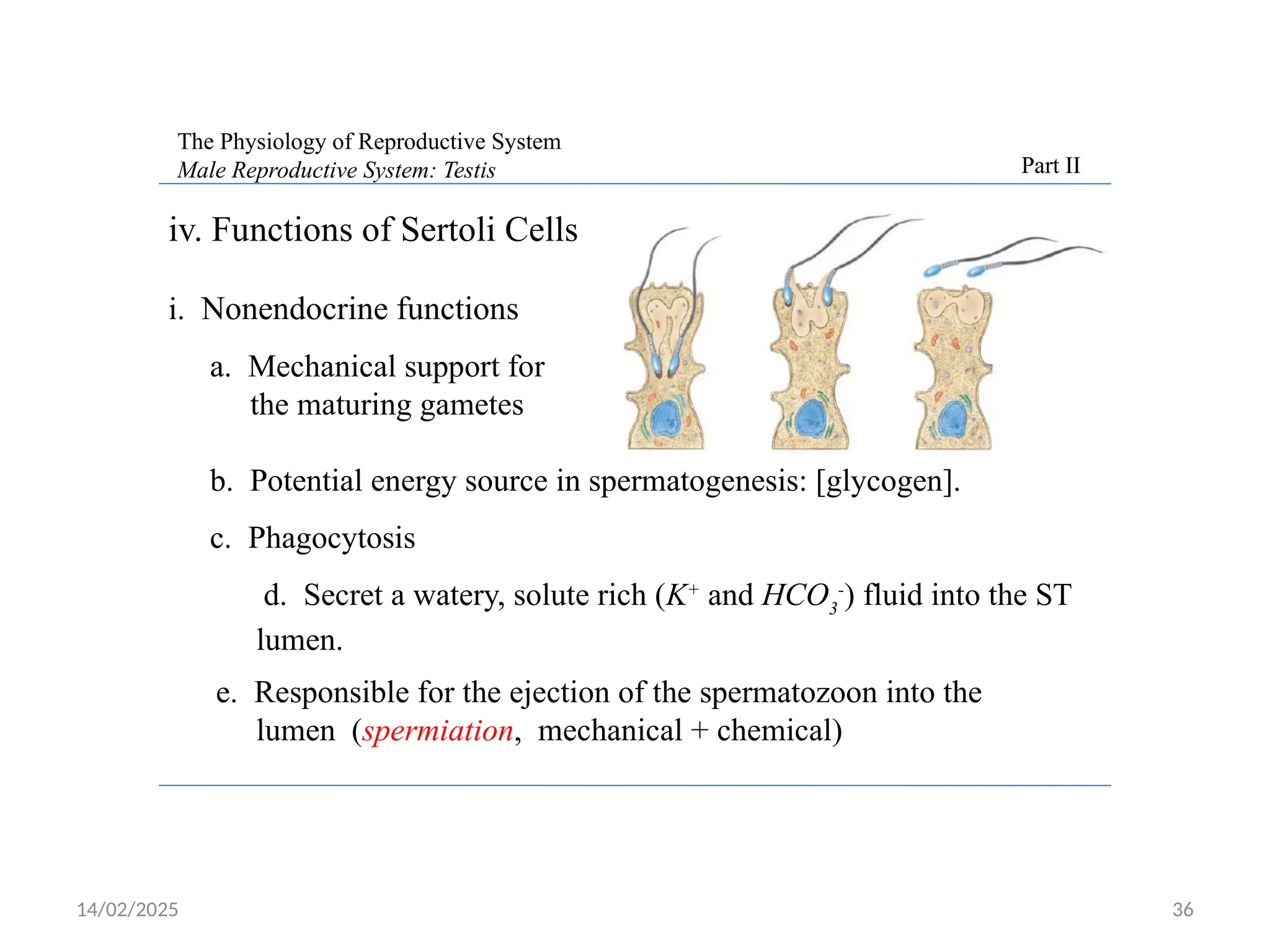 The Physiology of Reproductive System
Male Reproductive System: Testis

Part II

iv. Functions of Sertoli Cells

i. Nonendocrine functions

a. Mechanical support for the maturing gametes

b. Potential energy source in spermatogenesis: [glycogen].

c. Phagocytosis

d. Secret a watery, solute rich ($K^+$ and $HCO_3^-$) fluid into the ST lumen.

e. Responsible for the ejection of the spermatozoon into the lumen (spermiation, mechanical + chemical)

14/02/2025

36